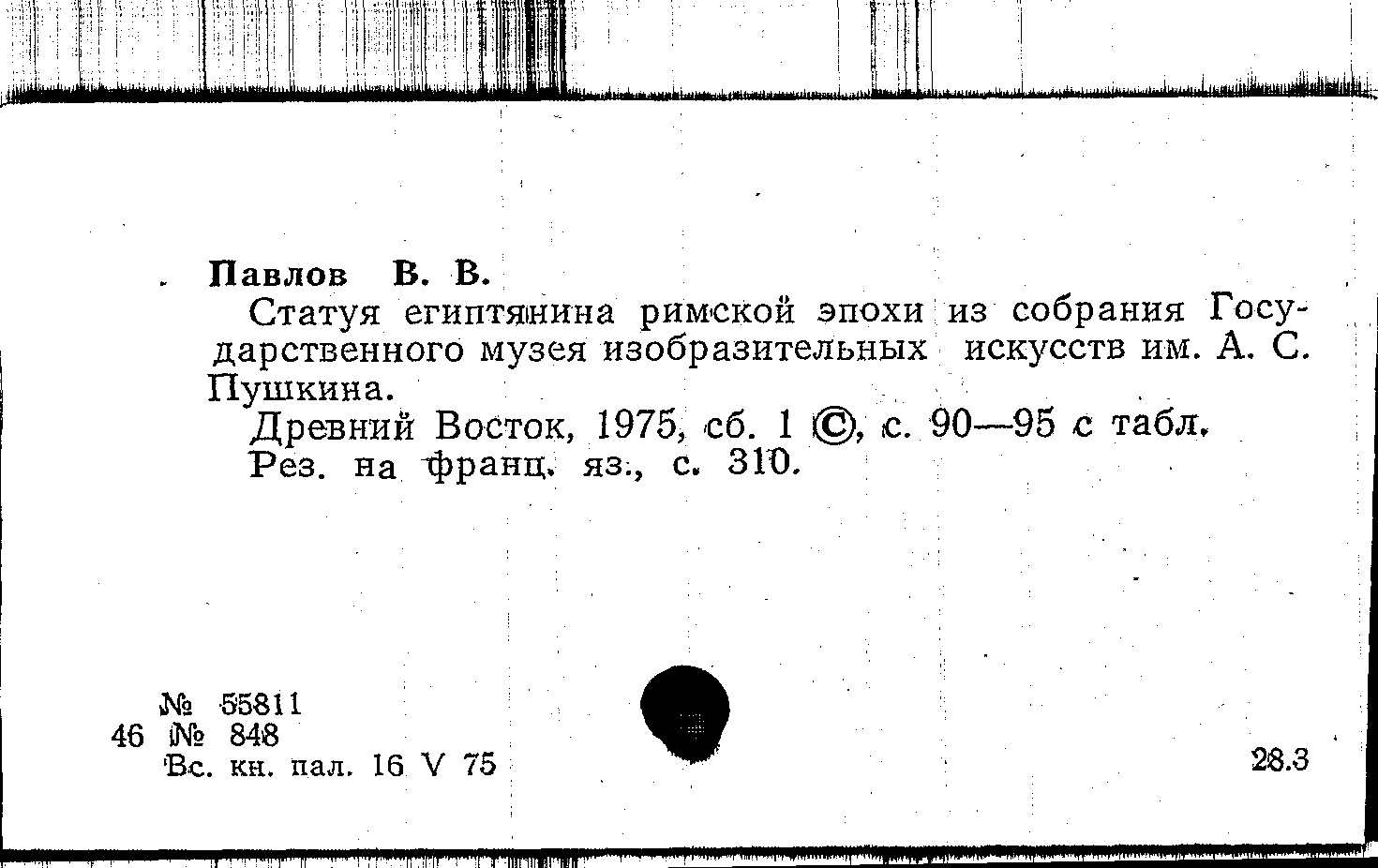 Павлов В. В.

Статуя египтянина римской эпохи из собрания Государственного музея изобразительных искусств им. А. С. Пушкина.

Древний Восток, 1975, сб. 1 ©, с. 90—95 с табл.

Рез. на франц. яз., с. 310.

№ 55811
46 № 848
Вс. кн. пал. 16 V 75

28.3